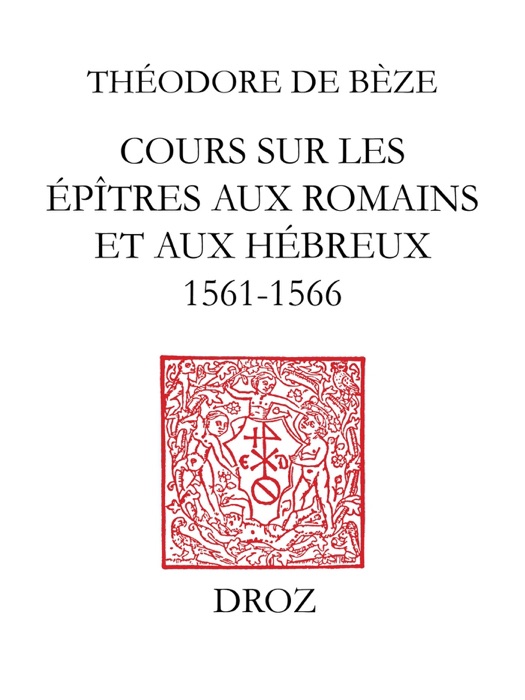 THÉODORE DE BÈZE

COURS SUR LES ÉPÎTRES AUX ROMAINS ET AUX HÉBREUX 1561-1566

DROZ